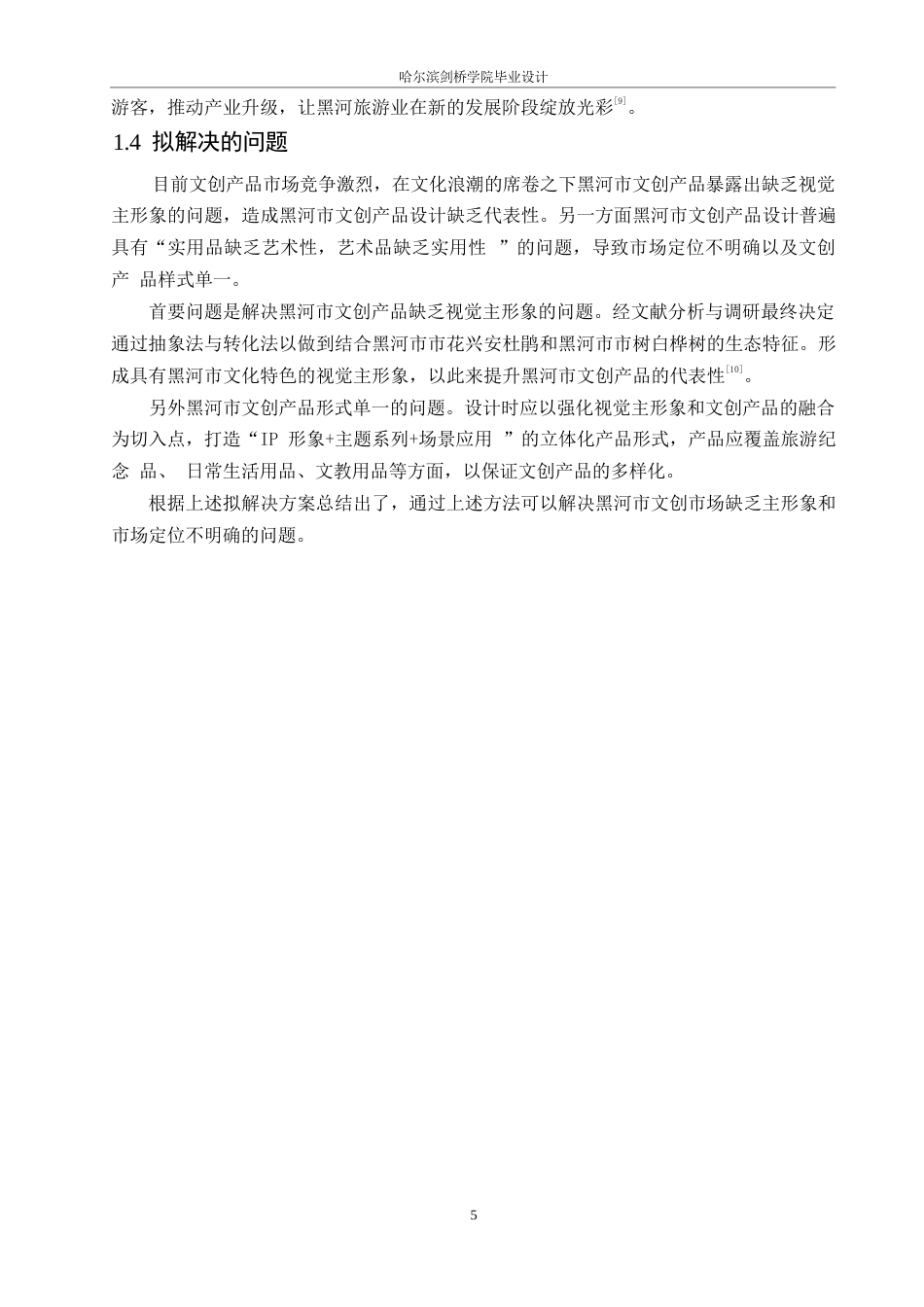 哈尔滨剑桥学院毕业设计

游客，推动产业升级，让黑河旅游业在新的发展阶段绽放光彩$^{[9]}$。

1.4 拟解决的问题

目前文创产品市场竞争激烈，在文化浪潮的席卷之下黑河市文创产品暴露出缺乏视觉主形象的问题，造成黑河市文创产品设计缺乏代表性。另一方面黑河市文创产品设计普遍具有“实用品缺乏艺术性，艺术品缺乏实用性 ”的问题，导致市场定位不明确以及文创产 品样式单一。

首要问题是解决黑河市文创产品缺乏视觉主形象的问题。经文献分析与调研最终决定通过抽象法与转化法以做到结合黑河市市花兴安杜鹃和黑河市市树白桦树的生态特征。形成具有黑河市文化特色的视觉主形象，以此来提升黑河市文创产品的代表性$^{[10]}$。

另外黑河市文创产品形式单一的问题。设计时应以强化视觉主形象和文创产品的融合为切入点，打造“IP 形象+主题系列+场景应用 ”的立体化产品形式，产品应覆盖旅游纪念 品、 日常生活用品、文教用品等方面，以保证文创产品的多样化。

根据上述拟解决方案总结出了，通过上述方法可以解决黑河市文创市场缺乏主形象和市场定位不明确的问题。

5